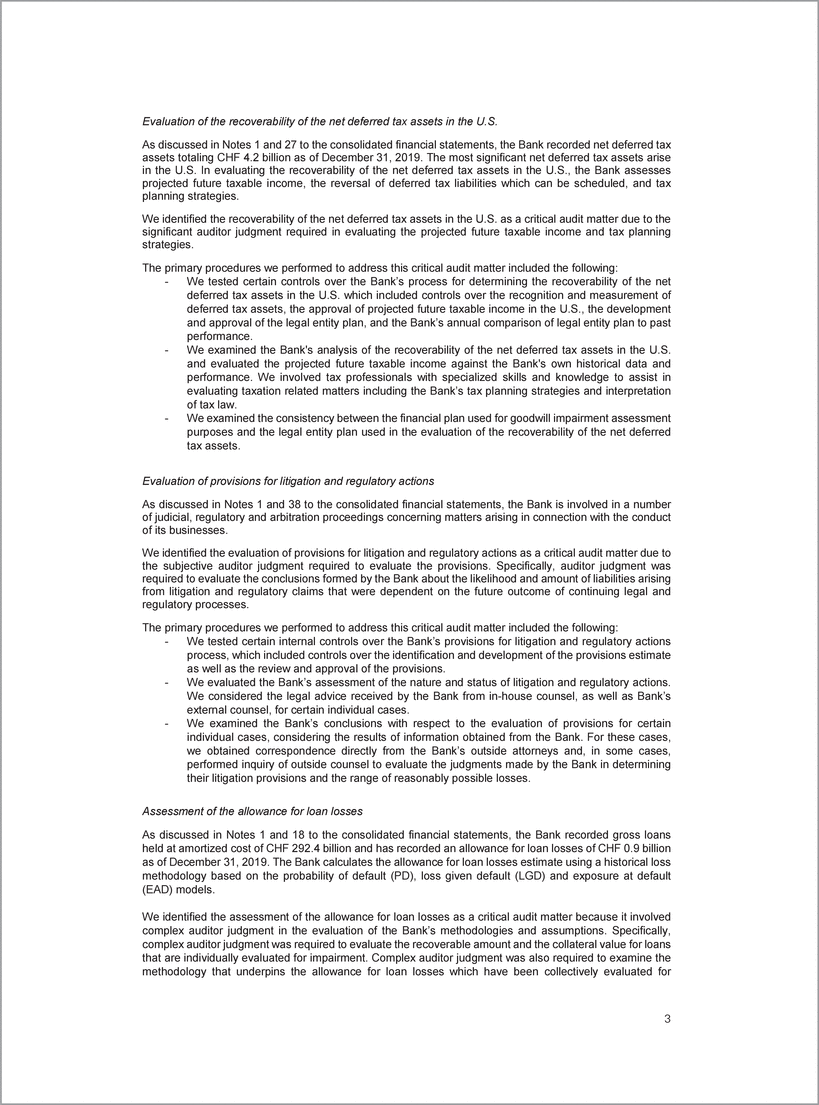 Evaluation of the recoverability of the net deferred tax assets in the U.S.

As discussed in Notes 1 and 27 to the consolidated financial statements, the Bank recorded net deferred tax assets totaling CHF 4.2 billion as of December 31, 2019. The most significant net deferred tax assets arise in the U.S. In evaluating the recoverability of the net deferred tax assets in the U.S., the Bank assesses projected future taxable income, the reversal of deferred tax liabilities which can be scheduled, and tax planning strategies.

We identified the recoverability of the net deferred tax assets in the U.S. as a critical audit matter due to the significant auditor judgment required in evaluating the projected future taxable income and tax planning strategies.

The primary procedures we performed to address this critical audit matter included the following:
- We tested certain controls over the Bank's process for determining the recoverability of the net deferred tax assets in the U.S. which included controls over the recognition and measurement of deferred tax assets, the approval of projected future taxable income in the U.S., the development and approval of the legal entity plan, and the Bank's annual comparison of legal entity plan to past performance.
- We examined the Bank's analysis of the recoverability of the net deferred tax assets in the U.S. and evaluated the projected future taxable income against the Bank's own historical data and performance. We involved tax professionals with specialized skills and knowledge to assist in evaluating taxation related matters including the Bank's tax planning strategies and interpretation of tax law.
- We examined the consistency between the financial plan used for goodwill impairment assessment purposes and the legal entity plan used in the evaluation of the recoverability of the net deferred tax assets.

Evaluation of provisions for litigation and regulatory actions

As discussed in Notes 1 and 38 to the consolidated financial statements, the Bank is involved in a number of judicial, regulatory and arbitration proceedings concerning matters arising in connection with the conduct of its businesses.

We identified the evaluation of provisions for litigation and regulatory actions as a critical audit matter due to the subjective auditor judgment required to evaluate the provisions. Specifically, auditor judgment was required to evaluate the conclusions formed by the Bank about the likelihood and amount of liabilities arising from litigation and regulatory claims that were dependent on the future outcome of continuing legal and regulatory processes.

The primary procedures we performed to address this critical audit matter included the following:
- We tested certain internal controls over the Bank's provisions for litigation and regulatory actions process, which included controls over the identification and development of the provisions estimate as well as the review and approval of the provisions.
- We evaluated the Bank's assessment of the nature and status of litigation and regulatory actions. We considered the legal advice received by the Bank from in-house counsel, as well as Bank's external counsel, for certain individual cases.
- We examined the Bank's conclusions with respect to the evaluation of provisions for certain individual cases, considering the results of information obtained from the Bank. For these cases, we obtained correspondence directly from the Bank's outside attorneys and, in some cases, performed inquiry of outside counsel to evaluate the judgments made by the Bank in determining their litigation provisions and the range of reasonably possible losses.

Assessment of the allowance for loan losses

As discussed in Notes 1 and 18 to the consolidated financial statements, the Bank recorded gross loans held at amortized cost of CHF 292.4 billion and has recorded an allowance for loan losses of CHF 0.9 billion as of December 31, 2019. The Bank calculates the allowance for loan losses estimate using a historical loss methodology based on the probability of default (PD), loss given default (LGD) and exposure at default (EAD) models.

We identified the assessment of the allowance for loan losses as a critical audit matter because it involved complex auditor judgment in the evaluation of the Bank's methodologies and assumptions. Specifically, complex auditor judgment was required to evaluate the recoverable amount and the collateral value for loans that are individually evaluated for impairment. Complex auditor judgment was also required to examine the methodology that underpins the allowance for loan losses which have been collectively evaluated for

3